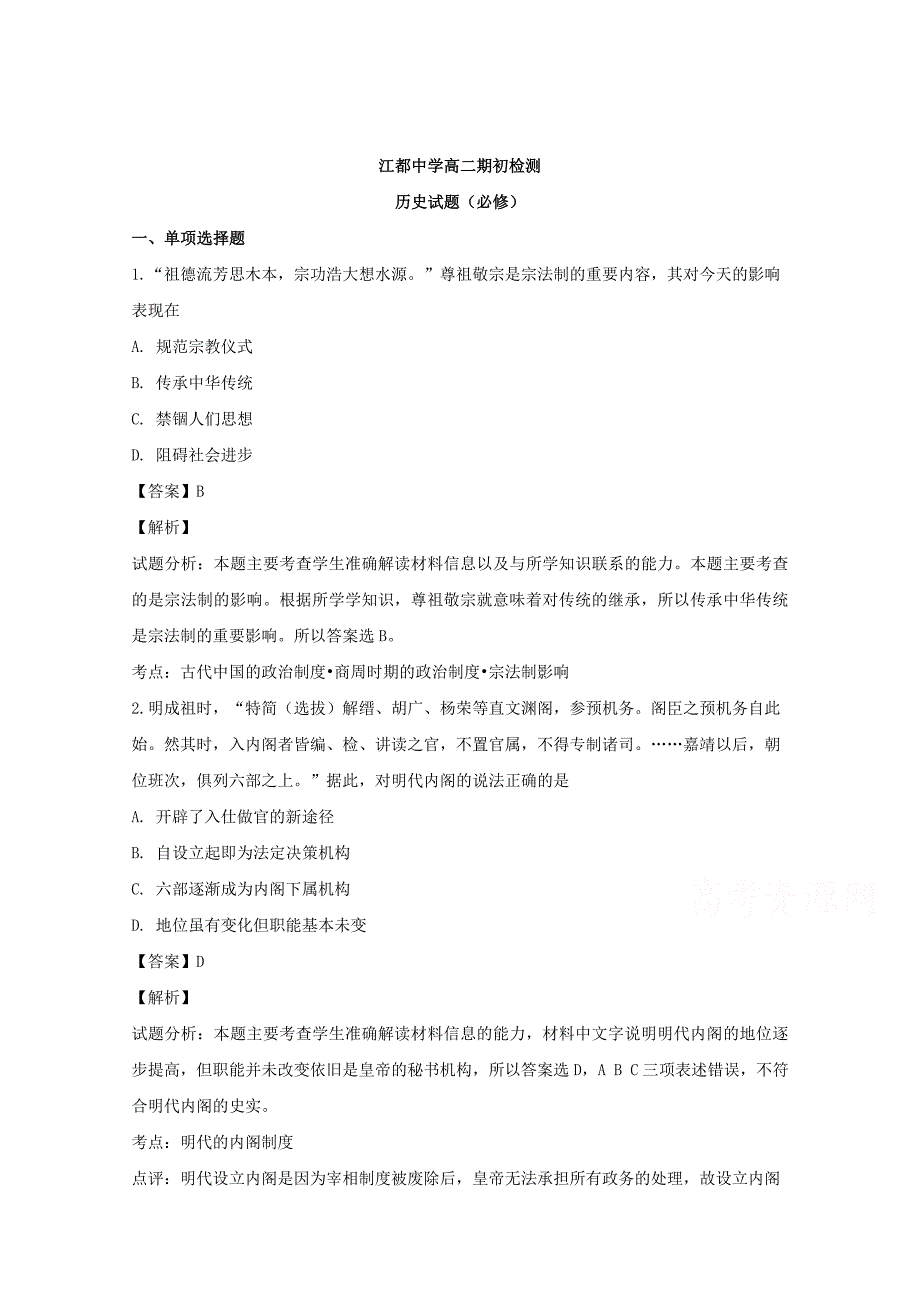 江都中学高二期初检测

历史试题（必修）

一、单项选择题

1.“祖德流芳思木本，宗功浩大想水源。”尊祖敬宗是宗法制的重要内容，其对今天的影响表现在

A. 规范宗教仪式

B. 传承中华传统

C. 禁锢人们思想

D. 阻碍社会进步

【答案】B

【解析】

试题分析：本题主要考查学生准确解读材料信息以及与所学知识联系的能力。本题主要考查的是宗法制的影响。根据所学学知识，尊祖敬宗就意味着对传统的继承，所以传承中华传统是宗法制的重要影响。所以答案选B。

考点：古代中国的政治制度•商周时期的政治制度•宗法制影响

2.明成祖时，“特简（选拔）解缙、胡广、杨荣等直文渊阁，参预机务。阁臣之预机务自此始。然其时，入内阁者皆编、检、讲读之官，不置官属，不得专制诸司。……嘉靖以后，朝位班次，俱列六部之上。”据此，对明代内阁的说法正确的是

A. 开辟了入仕做官的新途径

B. 自设立起即为法定决策机构

C. 六部逐渐成为内阁下属机构

D. 地位虽有变化但职能基本未变

【答案】D

【解析】

试题分析：本题主要考查学生准确解读材料信息的能力，材料中文字说明明代内阁的地位逐步提高，但职能并未改变依旧是皇帝的秘书机构，所以答案选D，A B C三项表述错误，不符合明代内阁的史实。

考点：明代的内阁制度

点评：明代设立内阁是因为宰相制度被废除后，皇帝无法承担所有政务的处理，故设立内阁

高考资源网